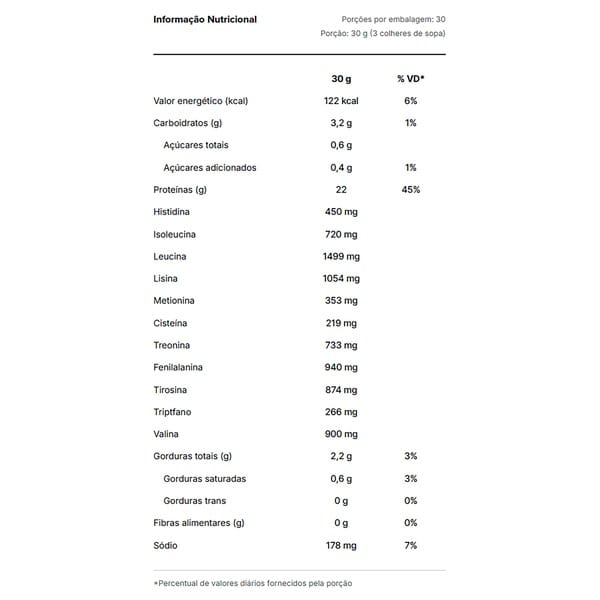 Informação Nutricional

Porções por embalagem: 30
Porção: 30 g (3 colheres de sopa)

| | 30 g | % VD* |
|---|---|---|
| Valor energético (kcal) | 122 kcal | 6% |
| Carboidratos (g) | 3,2 g | 1% |
| Açúcares totais | 0,6 g | |
| Açúcares adicionados | 0,4 g | 1% |
| Proteínas (g) | 22 | 45% |
| Histidina | 450 mg | |
| Isoleucina | 720 mg | |
| Leucina | 1499 mg | |
| Lisina | 1054 mg | |
| Metionina | 353 mg | |
| Cisteína | 219 mg | |
| Treonina | 733 mg | |
| Fenilalanina | 940 mg | |
| Tirosina | 874 mg | |
| Triptfano | 266 mg | |
| Valina | 900 mg | |
| Gorduras totais (g) | 2,2 g | 3% |
| Gorduras saturadas | 0,6 g | 3% |
| Gorduras trans | 0 g | 0% |
| Fibras alimentares (g) | 0 g | 0% |
| Sódio | 178 mg | 7% |

*Percentual de valores diários fornecidos pela porção